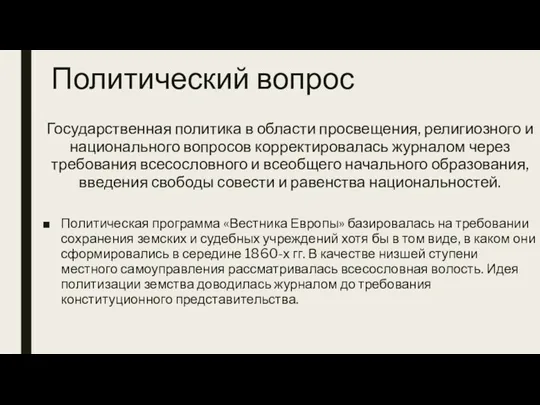 Политический вопрос

Государственная политика в области просвещения, религиозного и национального вопросов корректировалась журналом через требования всесословного и всеобщего начального образования, введения свободы совести и равенства национальностей.

Политическая программа «Вестника Европы» базировалась на требовании сохранения земских и судебных учреждений хотя бы в том виде, в каком они сформировались в середине 1860-х гг. В качестве низшей ступени местного самоуправления рассматривалась всесословная волость. Идея политизации земства доводилась журналом до требования конституционного представительства.